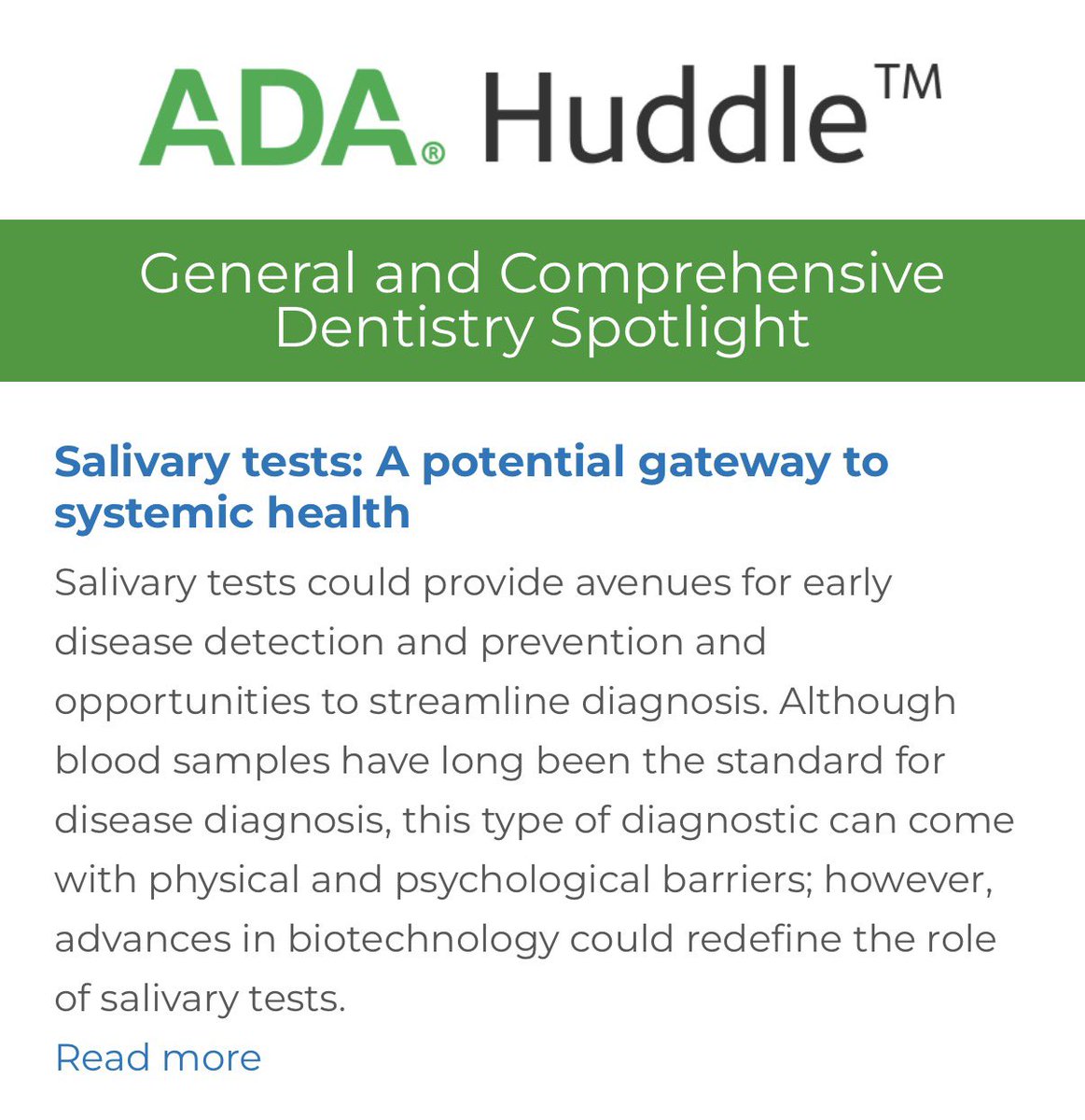 ADA® Huddle™

General and Comprehensive Dentistry Spotlight

Salivary tests: A potential gateway to systemic health

Salivary tests could provide avenues for early disease detection and prevention and opportunities to streamline diagnosis. Although blood samples have long been the standard for disease diagnosis, this type of diagnostic can come with physical and psychological barriers; however, advances in biotechnology could redefine the role of salivary tests.

Read more